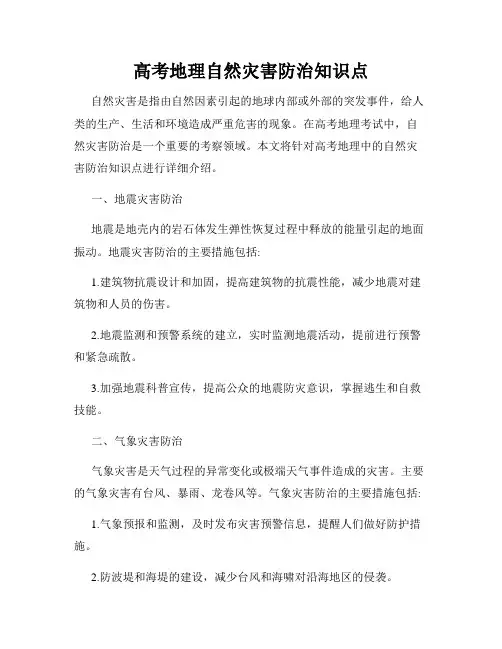 高考地理自然灾害防治知识点

自然灾害是指由自然因素引起的地球内部或外部的突发事件，给人类的生产、生活和环境造成严重危害的现象。在高考地理考试中，自然灾害防治是一个重要的考察领域。本文将针对高考地理中的自然灾害防治知识点进行详细介绍。

一、地震灾害防治

地震是地壳内的岩石体发生弹性恢复过程中释放的能量引起的地面振动。地震灾害防治的主要措施包括:

1.建筑物抗震设计和加固，提高建筑物的抗震性能，减少地震对建筑物和人员的伤害。

2.地震监测和预警系统的建立，实时监测地震活动，提前进行预警和紧急疏散。

3.加强地震科普宣传，提高公众的地震防灾意识，掌握逃生和自救技能。

二、气象灾害防治

气象灾害是天气过程的异常变化或极端天气事件造成的灾害。主要的气象灾害有台风、暴雨、龙卷风等。气象灾害防治的主要措施包括:

1.气象预报和监测，及时发布灾害预警信息，提醒人们做好防护措施。

2.防波堤和海堤的建设，减少台风和海啸对沿海地区的侵袭。